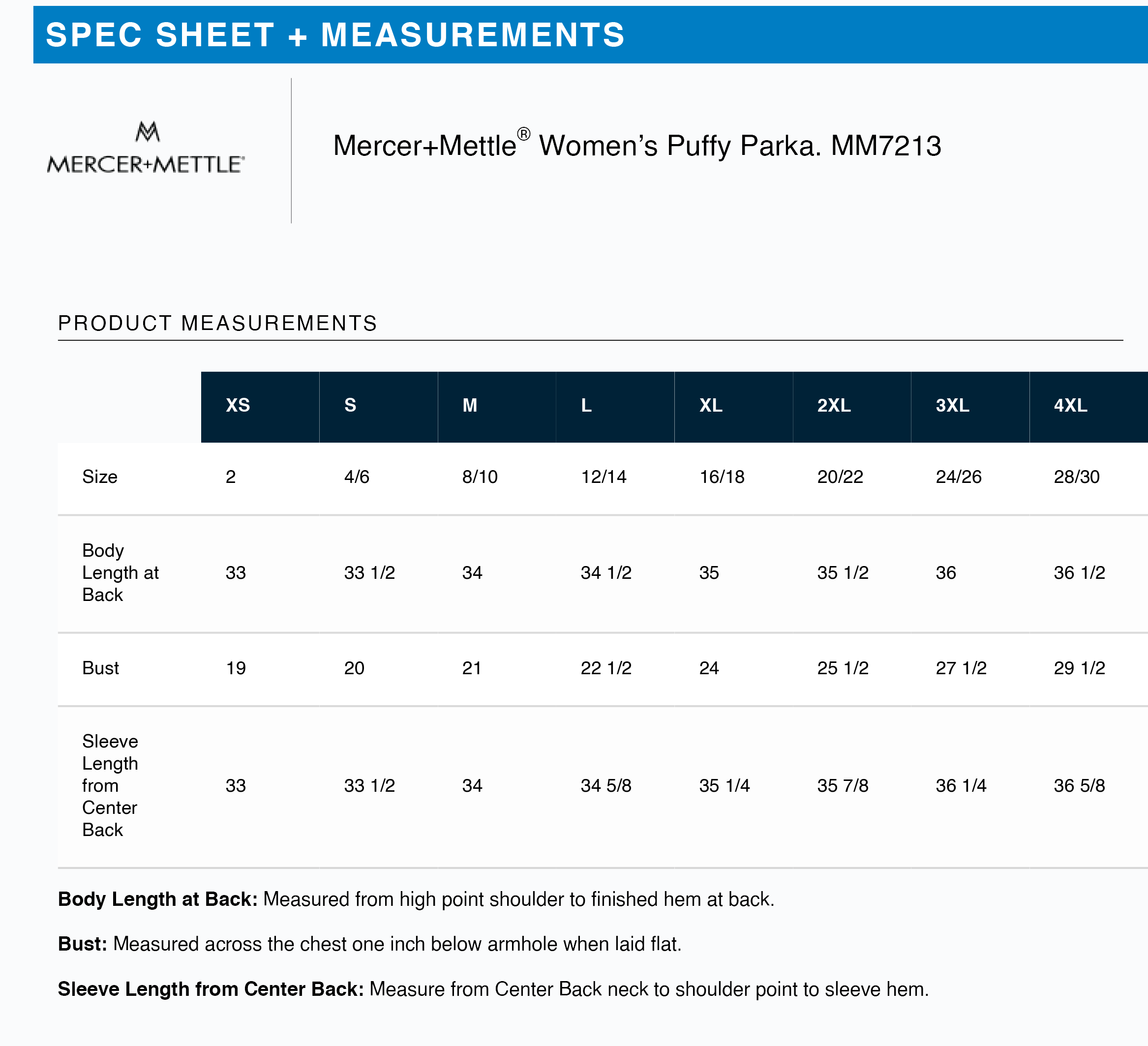 SPEC SHEET + MEASUREMENTS

MERCER+METTLE

Mercer+Mettle® Women's Puffy Parka. MM7213

PRODUCT MEASUREMENTS

| | XS | S | M | L | XL | 2XL | 3XL | 4XL |
|---|---|---|---|---|---|---|---|---|
| Size | 2 | 4/6 | 8/10 | 12/14 | 16/18 | 20/22 | 24/26 | 28/30 |
| Body Length at Back | 33 | 33 1/2 | 34 | 34 1/2 | 35 | 35 1/2 | 36 | 36 1/2 |
| Bust | 19 | 20 | 21 | 22 1/2 | 24 | 25 1/2 | 27 1/2 | 29 1/2 |
| Sleeve Length from Center Back | 33 | 33 1/2 | 34 | 34 5/8 | 35 1/4 | 35 7/8 | 36 1/4 | 36 5/8 |

**Body Length at Back:** Measured from high point shoulder to finished hem at back.

**Bust:** Measured across the chest one inch below armhole when laid flat.

**Sleeve Length from Center Back:** Measure from Center Back neck to shoulder point to sleeve hem.